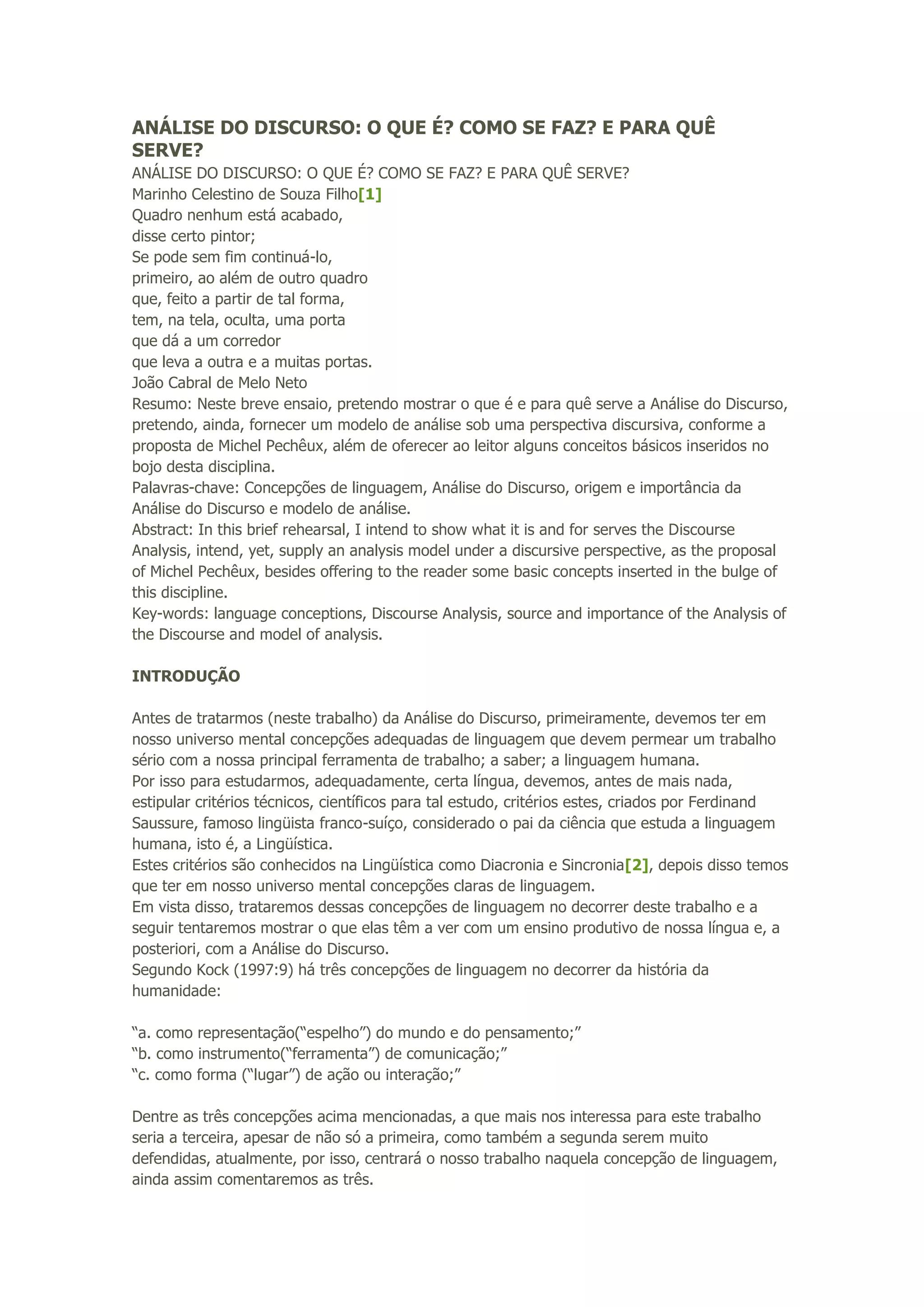 ANÁLISE DO DISCURSO: O QUE É? COMO SE FAZ? E PARA QUÊ SERVE?

ANÁLISE DO DISCURSO: O QUE É? COMO SE FAZ? E PARA QUÊ SERVE?
Marinho Celestino de Souza Filho[1]
Quadro nenhum está acabado,
disse certo pintor;
Se pode sem fim continuá-lo,
primeiro, ao além de outro quadro
que, feito a partir de tal forma,
tem, na tela, oculta, uma porta
que dá a um corredor
que leva a outra e a muitas portas.
João Cabral de Melo Neto
Resumo: Neste breve ensaio, pretendo mostrar o que é e para quê serve a Análise do Discurso, pretendo, ainda, fornecer um modelo de análise sob uma perspectiva discursiva, conforme a proposta de Michel Pechêux, além de oferecer ao leitor alguns conceitos básicos inseridos no bojo desta disciplina.
Palavras-chave: Concepções de linguagem, Análise do Discurso, origem e importância da Análise do Discurso e modelo de análise.
Abstract: In this brief rehearsal, I intend to show what it is and for serves the Discourse Analysis, intend, yet, supply an analysis model under a discursive perspective, as the proposal of Michel Pechêux, besides offering to the reader some basic concepts inserted in the bulge of this discipline.
Key-words: language conceptions, Discourse Analysis, source and importance of the Analysis of the Discourse and model of analysis.

INTRODUÇÃO

Antes de tratarmos (neste trabalho) da Análise do Discurso, primeiramente, devemos ter em nosso universo mental concepções adequadas de linguagem que devem permear um trabalho sério com a nossa principal ferramenta de trabalho; a saber; a linguagem humana.
Por isso para estudarmos, adequadamente, certa língua, devemos, antes de mais nada, estipular critérios técnicos, científicos para tal estudo, critérios estes, criados por Ferdinand Saussure, famoso lingüista franco-suíço, considerado o pai da ciência que estuda a linguagem humana, isto é, a Lingüística.
Estes critérios são conhecidos na Lingüística como Diacronia e Sincronia[2], depois disso temos que ter em nosso universo mental concepções claras de linguagem.
Em vista disso, trataremos dessas concepções de linguagem no decorrer deste trabalho e a seguir tentaremos mostrar o que elas têm a ver com um ensino produtivo de nossa língua e, a posteriori, com a Análise do Discurso.
Segundo Kock (1997:9) há três concepções de linguagem no decorrer da história da humanidade:

“a. como representação(“espelho”) do mundo e do pensamento;”
“b. como instrumento(“ferramenta”) de comunicação;”
“c. como forma (“lugar”) de ação ou interação;”

Dentre as três concepções acima mencionadas, a que mais nos interessa para este trabalho seria a terceira, apesar de não só a primeira, como também a segunda serem muito defendidas, atualmente, por isso, centrará o nosso trabalho naquela concepção de linguagem, ainda assim comentaremos as três.